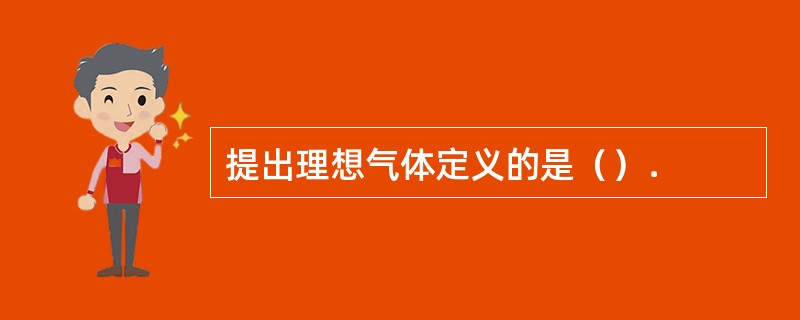 提出理想气体定义的是（）.